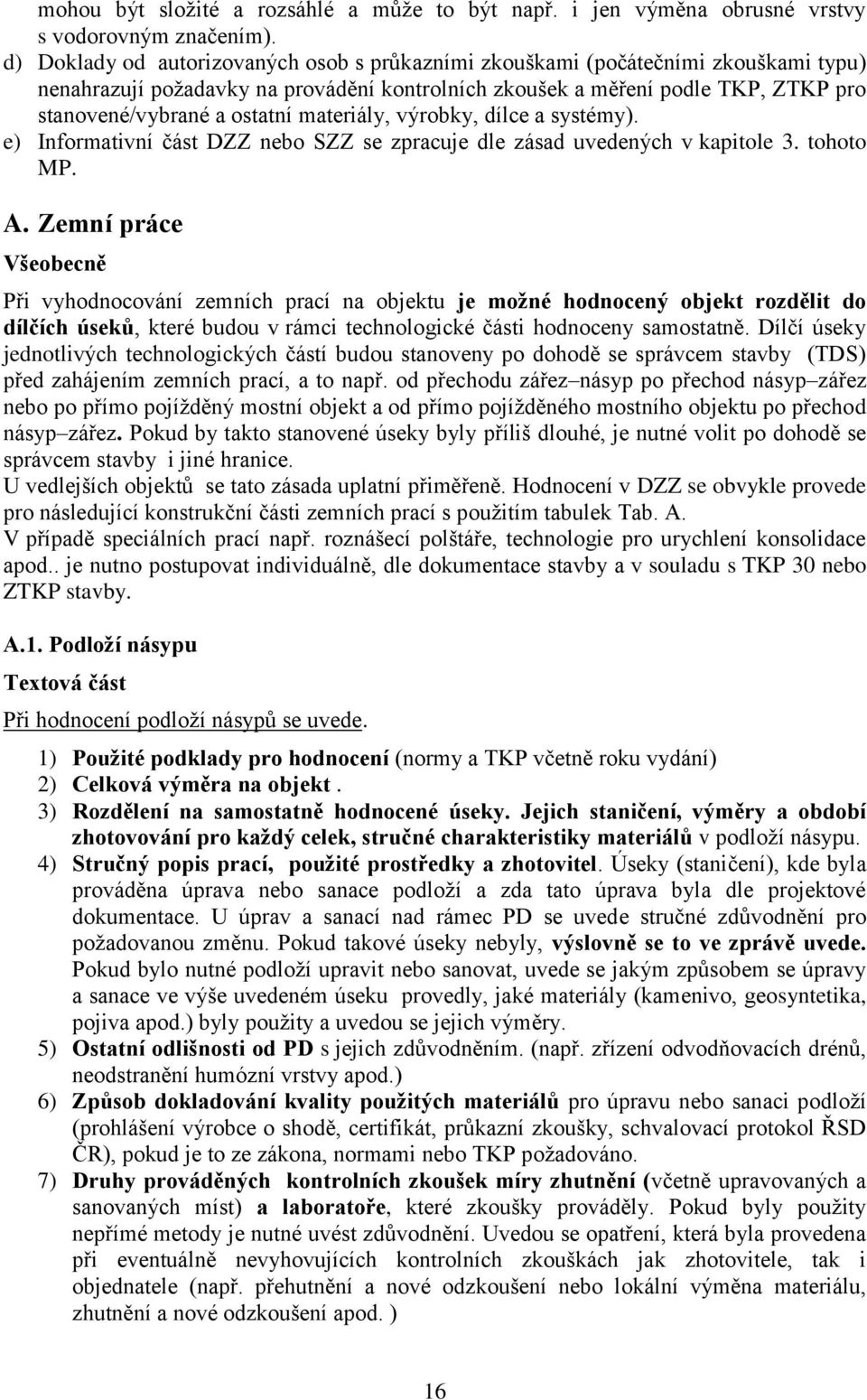 mohou být složité a rozsáhlé a může to být např. i jen výměna obrusné vrstvy s vodorovným značením).
d) Doklady od autorizovaných osob s průkazními zkouškami (počátečními zkouškami typu) nenahrazují požadavky na provádění kontrolních zkoušek a měření podle TKP, ZTKP pro stanovené/vybrané a ostatní materiály, výrobky, dílce a systémy).
e) Informativní část DZZ nebo SZZ se zpracuje dle zásad uvedených v kapitole 3. tohoto MP.

A. Zemní práce

Všeobecně

Při vyhodnocování zemních prací na objektu je možné hodnocený objekt rozdělit do dílčích úseků, které budou v rámci technologické části hodnoceny samostatně. Dílčí úseky jednotlivých technologických částí budou stanoveny po dohodě se správcem stavby (TDS) před zahájením zemních prací, a to např. od přechodu zářez–násyp po přechod násyp–zářez nebo po přímo pojížděný mostní objekt a od přímo pojížděného mostního objektu po přechod násyp–zářez. Pokud by takto stanovené úseky byly příliš dlouhé, je nutné volit po dohodě se správcem stavby i jiné hranice.
U vedlejších objektů se tato zásada uplatní přiměřeně. Hodnocení v DZZ se obvykle provede pro následující konstrukční části zemních prací s použitím tabulek Tab. A.
V případě speciálních prací např. roznášecí polštáře, technologie pro urychlení konsolidace apod.. je nutno postupovat individuálně, dle dokumentace stavby a v souladu s TKP 30 nebo ZTKP stavby.

A.1. Podloží násypu

Textová část

Při hodnocení podloží násypů se uvede.

1) Použité podklady pro hodnocení (normy a TKP včetně roku vydání)
2) Celková výměra na objekt .
3) Rozdělení na samostatně hodnocené úseky. Jejich staničení, výměry a období zhotovování pro každý celek, stručné charakteristiky materiálů v podloží násypu.
4) Stručný popis prací, použité prostředky a zhotovitel. Úseky (staničení), kde byla prováděna úprava nebo sanace podloží a zda tato úprava byla dle projektové dokumentace. U úprav a sanací nad rámec PD se uvede stručné zdůvodnění pro požadovanou změnu. Pokud takové úseky nebyly, výslovně se to ve zprávě uvede. Pokud bylo nutné podloží upravit nebo sanovat, uvede se jakým způsobem se úpravy a sanace ve výše uvedeném úseku provedly, jaké materiály (kamenivo, geosyntetika, pojiva apod.) byly použity a uvedou se jejich výměry.
5) Ostatní odlišnosti od PD s jejich zdůvodněním. (např. zřízení odvodňovacích drénů, neodstranění humózní vrstvy apod.)
6) Způsob dokladování kvality použitých materiálů pro úpravu nebo sanaci podloží (prohlášení výrobce o shodě, certifikát, průkazní zkoušky, schvalovací protokol ŘSD ČR), pokud je to ze zákona, normami nebo TKP požadováno.
7) Druhy prováděných kontrolních zkoušek míry zhutnění (včetně upravovaných a sanovaných míst) a laboratoře, které zkoušky prováděly. Pokud byly použity nepřímé metody je nutné uvést zdůvodnění. Uvedou se opatření, která byla provedena při eventuálně nevyhovujících kontrolních zkouškách jak zhotovitele, tak i objednatele (např. přehutnění a nové odzkoušení nebo lokální výměna materiálu, zhutnění a nové odzkoušení apod. )

16